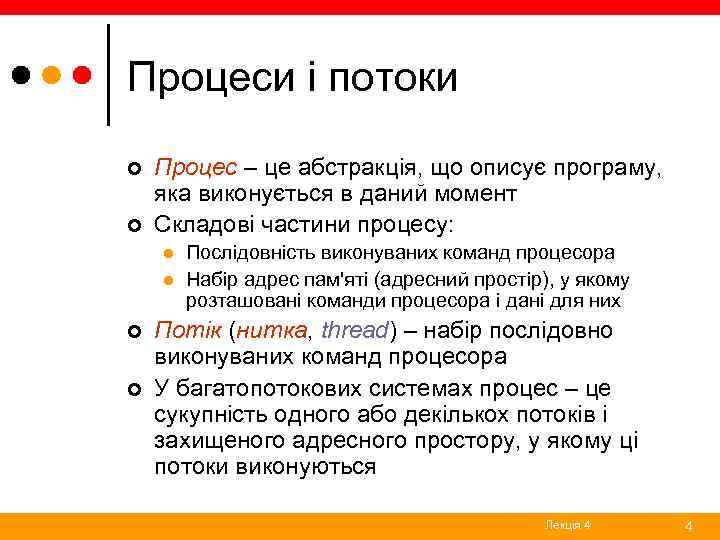 Процеси і потоки

Процес – це абстракція, що описує програму, яка виконується в даний момент

Складові частини процесу:

Послідовність виконуваних команд процесора

Набір адрес пам'яті (адресний простір), у якому розташовані команди процесора і дані для них

Потік (нитка, thread) – набір послідовно виконуваних команд процесора

У багатопотокових системах процес – це сукупність одного або декількох потоків і захищеного адресного простору, у якому ці потоки виконуються

Лекція 4

4